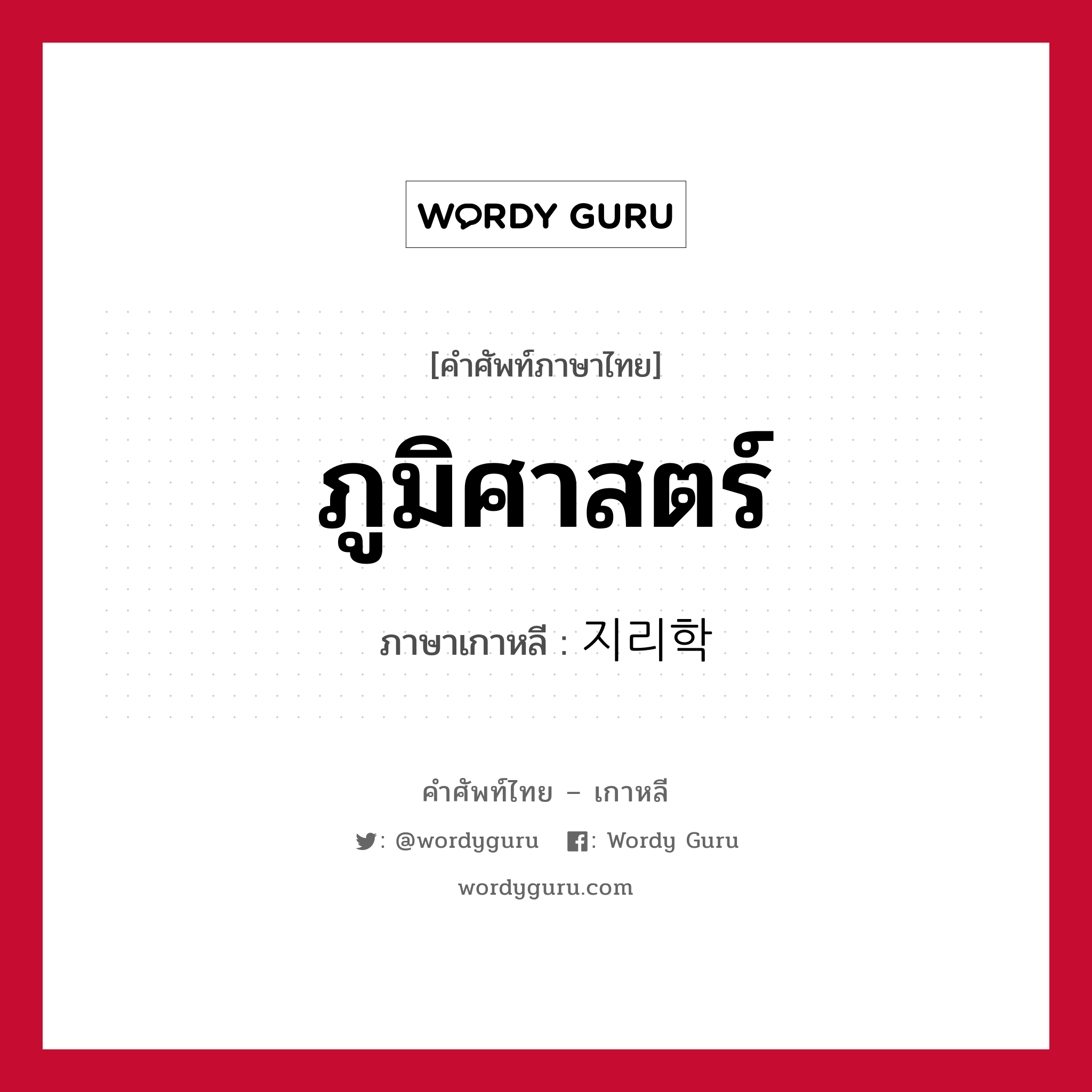 WORDY GURU

[คำศัพท์ภาษาไทย]

ภูมิศาสตร์

ภาษาเกาหลี : 지리학

คำศัพท์ไทย – เกาหลี

: @wordyguru : Wordy Guru

wordyguru.com